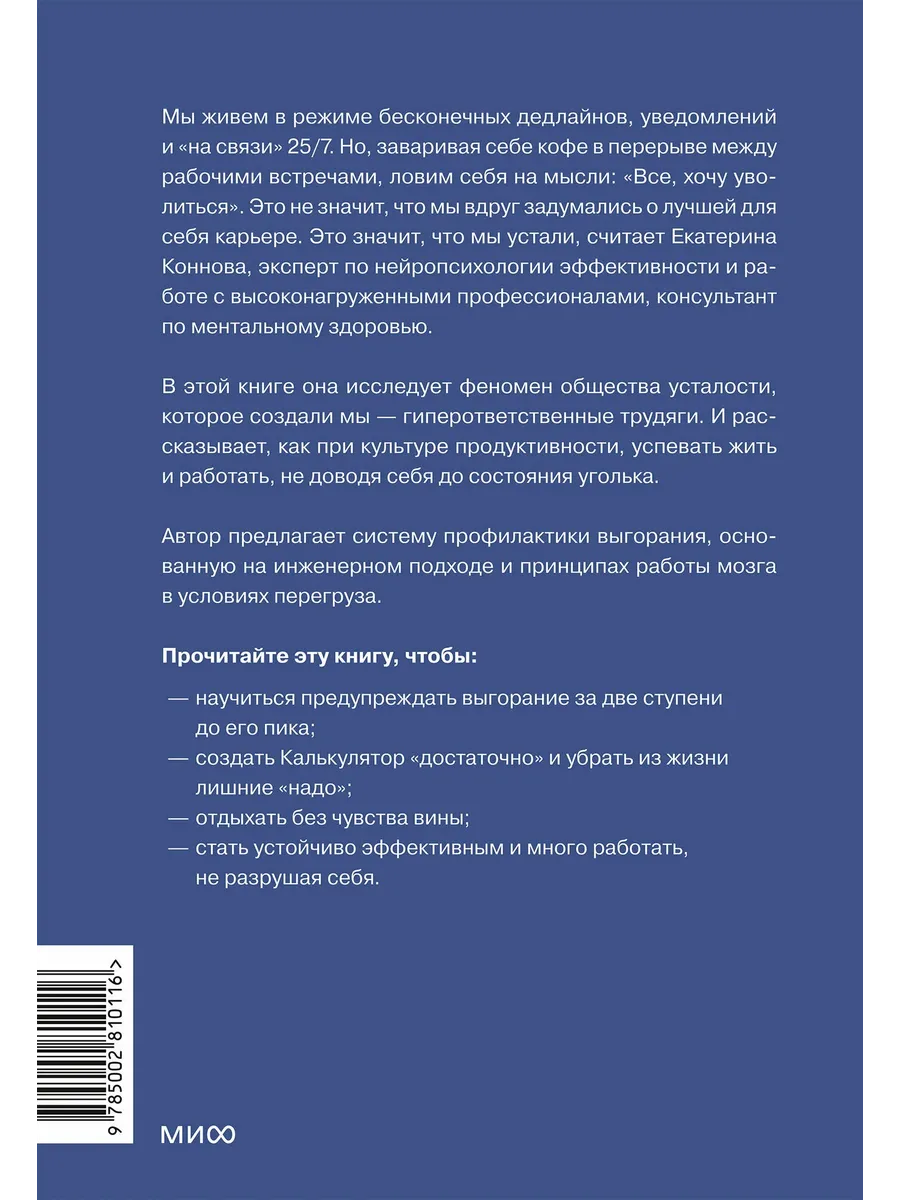 Мы живем в режиме бесконечных дедлайнов, уведомлений и «на связи» 25/7. Но, заваривая себе кофе в перерыве между рабочими встречами, ловим себя на мысли: «Все, хочу уволиться». Это не значит, что мы вдруг задумались о лучшей для себя карьере. Это значит, что мы устали, считает Екатерина Коннова, эксперт по нейропсихологии эффективности и работе с высоконагруженными профессионалами, консультант по ментальному здоровью.

В этой книге она исследует феномен общества усталости, которое создали мы — гиперответственные трудяги. И рассказывает, как при культуре продуктивности, успевать жить и работать, не доводя себя до состояния уголька.

Автор предлагает систему профилактики выгорания, основанную на инженерном подходе и принципах работы мозга в условиях перегруза.

Прочитайте эту книгу, чтобы:

— научиться предупреждать выгорание за две ступени до его пика;
— создать Калькулятор «достаточно» и убрать из жизни лишние «надо»;
— отдыхать без чувства вины;
— стать устойчиво эффективным и много работать, не разрушая себя.

9 785002 810116 >

МИФ